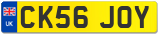 UK
CK56 JOY